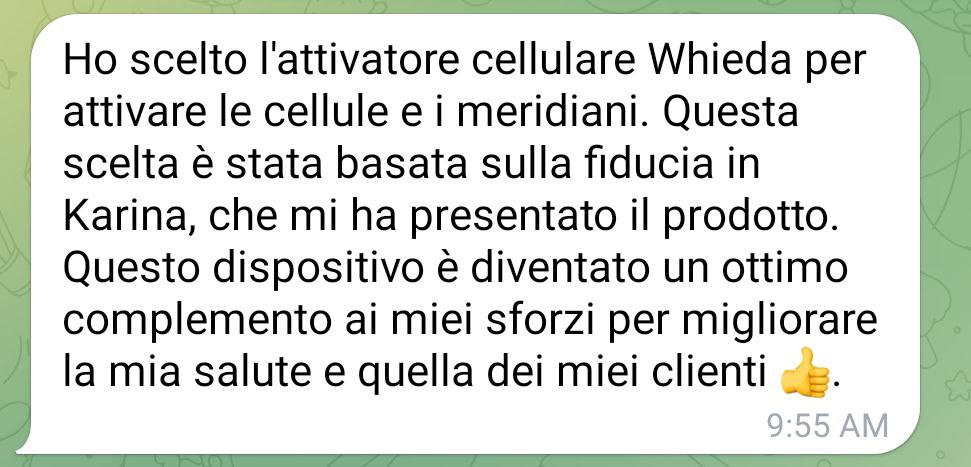 Ho scelto l'attivatore cellulare Whieda per attivare le cellule e i meridiani. Questa scelta è stata basata sulla fiducia in Karina, che mi ha presentato il prodotto. Questo dispositivo è diventato un ottimo complemento ai miei sforzi per migliorare la mia salute e quella dei miei clienti 👍.

9:55 AM